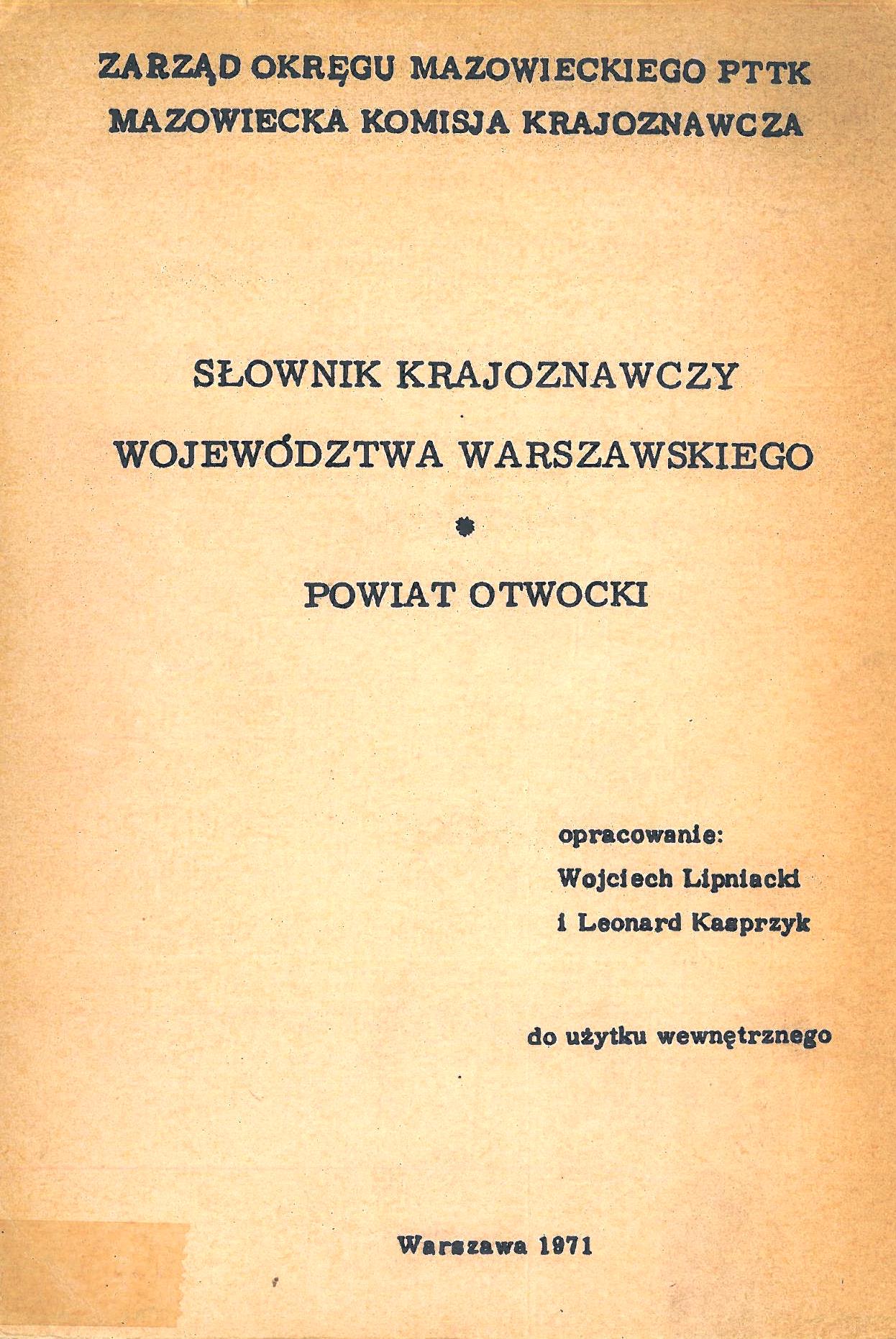 ZARZĄD OKRĘGU MAZOWIECKIEGO PTTK
MAZOWIECKA KOMISJA KRAJOZNAWCZA

SŁOWNIK KRAJOZNAWCZY
WOJEWÓDZTWA WARSZAWSKIEGO
*
POWIAT OTWOCKI

opracowanie:
Wojciech Lipniacki
i Leonard Kasprzyk

do użytku wewnętrznego

Warszawa 1971